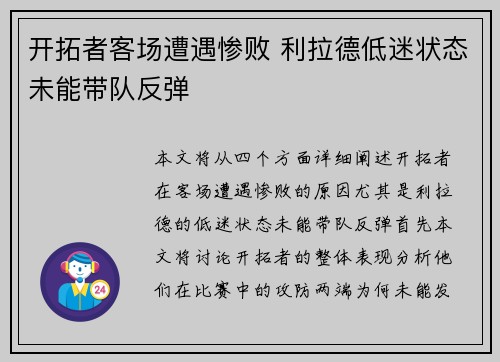 开拓者客场遭遇惨败 利拉德低迷状态未能带队反弹

本文将从四个方面详细阐述开拓者在客场遭遇惨败的原因尤其是利拉德的低迷状态未能带队反弹首先本文将讨论开拓者的整体表现分析他们在比赛中的攻防两端为何未能发

24